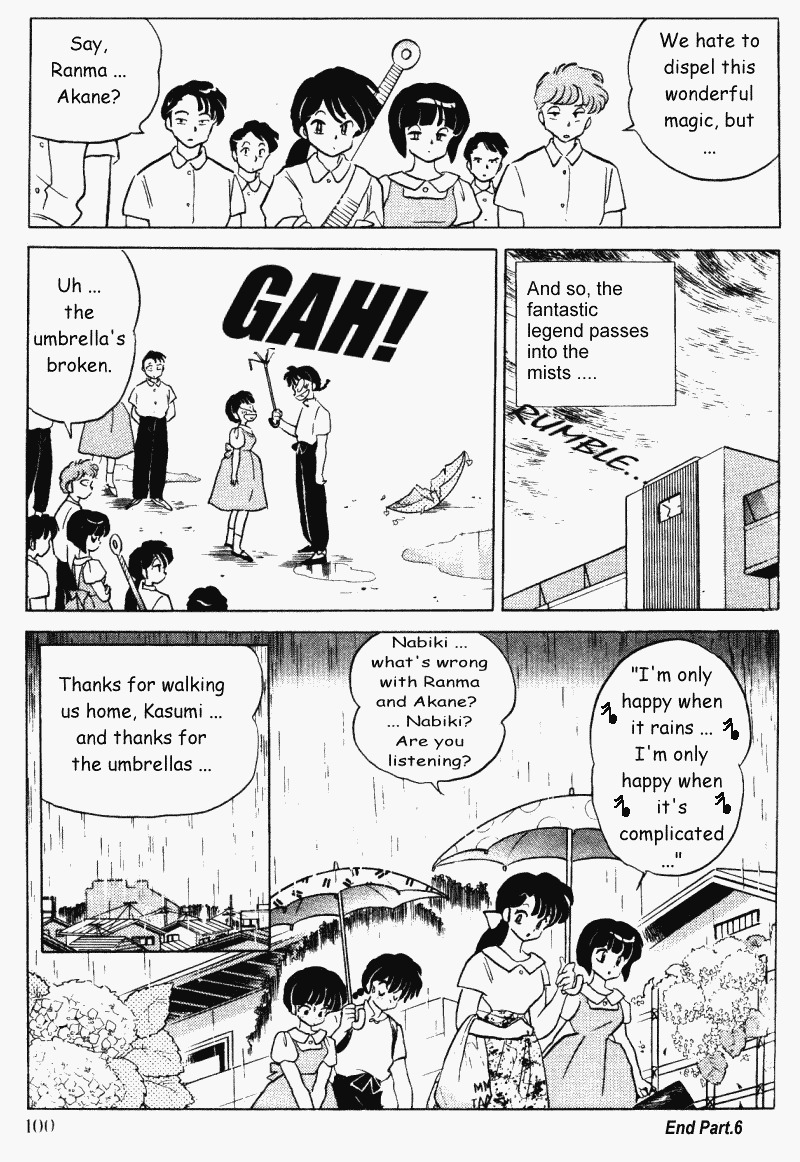 Say, Ranma ... Akane?

We hate to dispel this wonderful magic, but ...

Uh ... the umbrella's broken.

GAH!

And so, the fantastic legend passes into the mists ....

RUMBLE..

Thanks for walking us home, Kasumi ... and thanks for the umbrellas ...

Nabiki ... what's wrong with Ranma and Akane? ... Nabiki? Are you listening?

"I'm only happy when it rains ... I'm only happy when it's complicated ..."

100

End Part.6